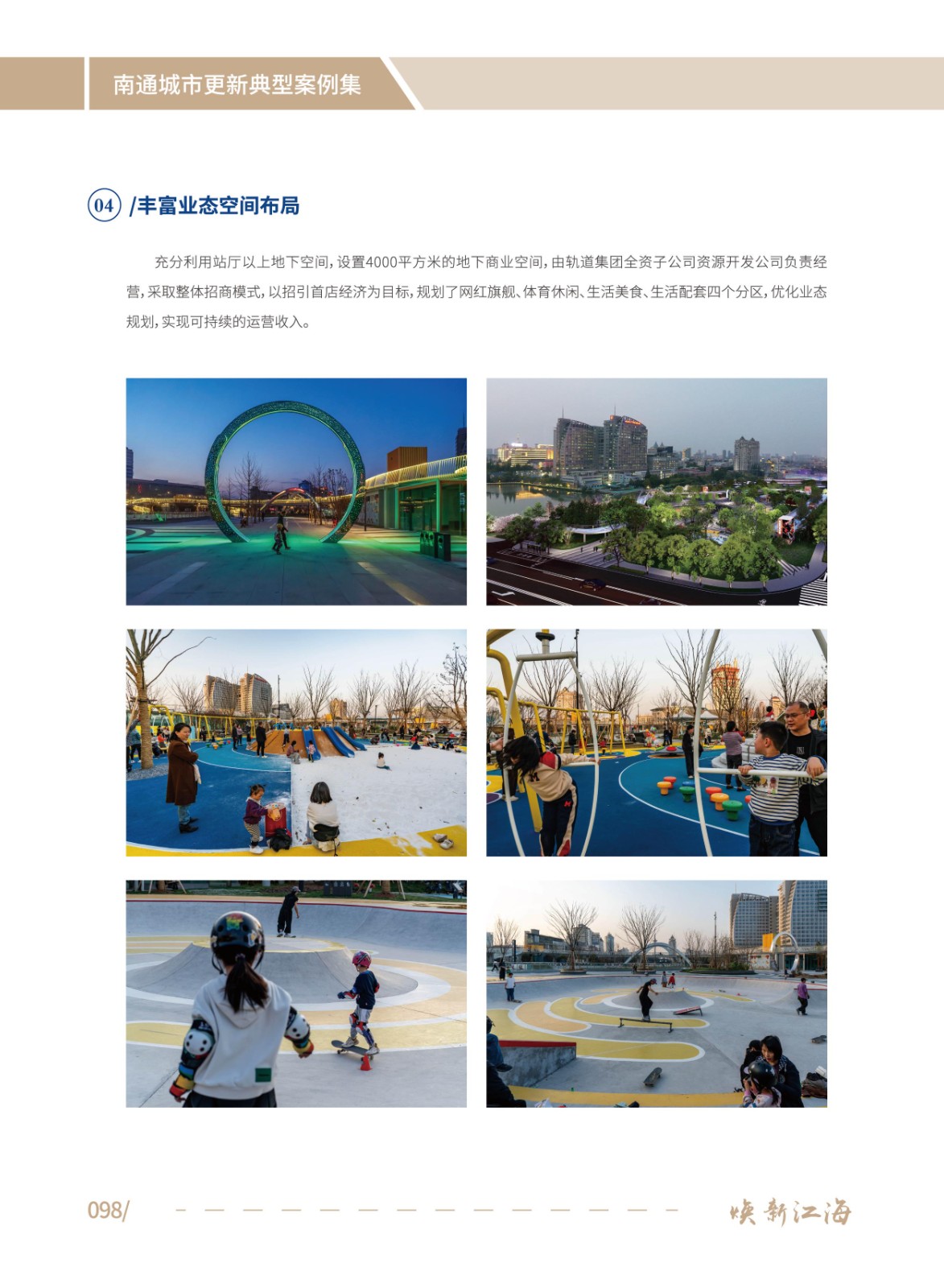 南通城市更新典型案例集

04 /丰富业态空间布局

充分利用站厅以上地下空间，设置4000平方米的地下商业空间，由轨道集团全资子公司资源开发公司负责经营，采取整体招商模式，以招引首店经济为目标，规划了网红旗舰、体育休闲、生活美食、生活配套四个分区，优化业态规划，实现可持续的运营收入。

098/

焕新江海